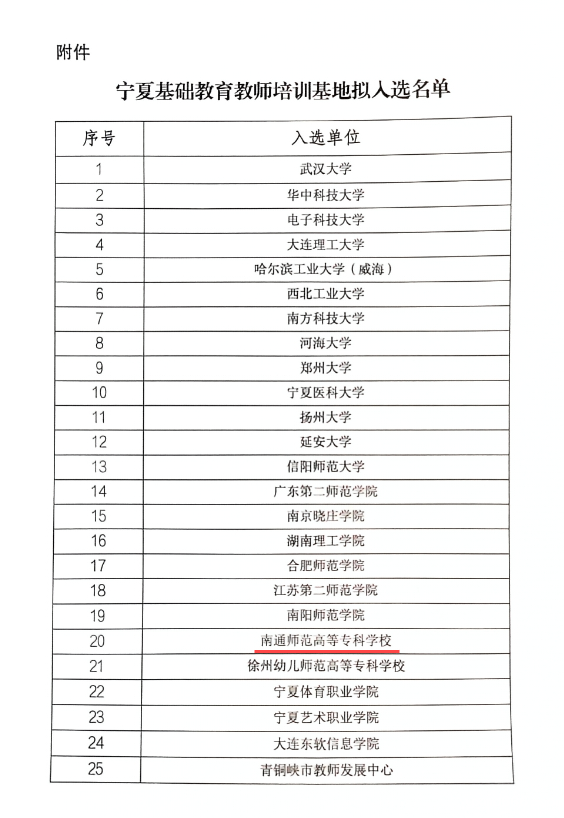 附件

宁夏基础教育教师培训基地拟入选名单

| 序号 | 入选单位 |
|---|---|
| 1 | 武汉大学 |
| 2 | 华中科技大学 |
| 3 | 电子科技大学 |
| 4 | 大连理工大学 |
| 5 | 哈尔滨工业大学（威海） |
| 6 | 西北工业大学 |
| 7 | 南方科技大学 |
| 8 | 河海大学 |
| 9 | 郑州大学 |
| 10 | 宁夏医科大学 |
| 11 | 扬州大学 |
| 12 | 延安大学 |
| 13 | 信阳师范大学 |
| 14 | 广东第二师范学院 |
| 15 | 南京晓庄学院 |
| 16 | 湖南理工学院 |
| 17 | 合肥师范学院 |
| 18 | 江苏第二师范学院 |
| 19 | 南阳师范学院 |
| 20 | 南通师范高等专科学校 |
| 21 | 徐州幼儿师范高等专科学校 |
| 22 | 宁夏体育职业学院 |
| 23 | 宁夏艺术职业学院 |
| 24 | 大连东软信息学院 |
| 25 | 青铜峡市教师发展中心 |